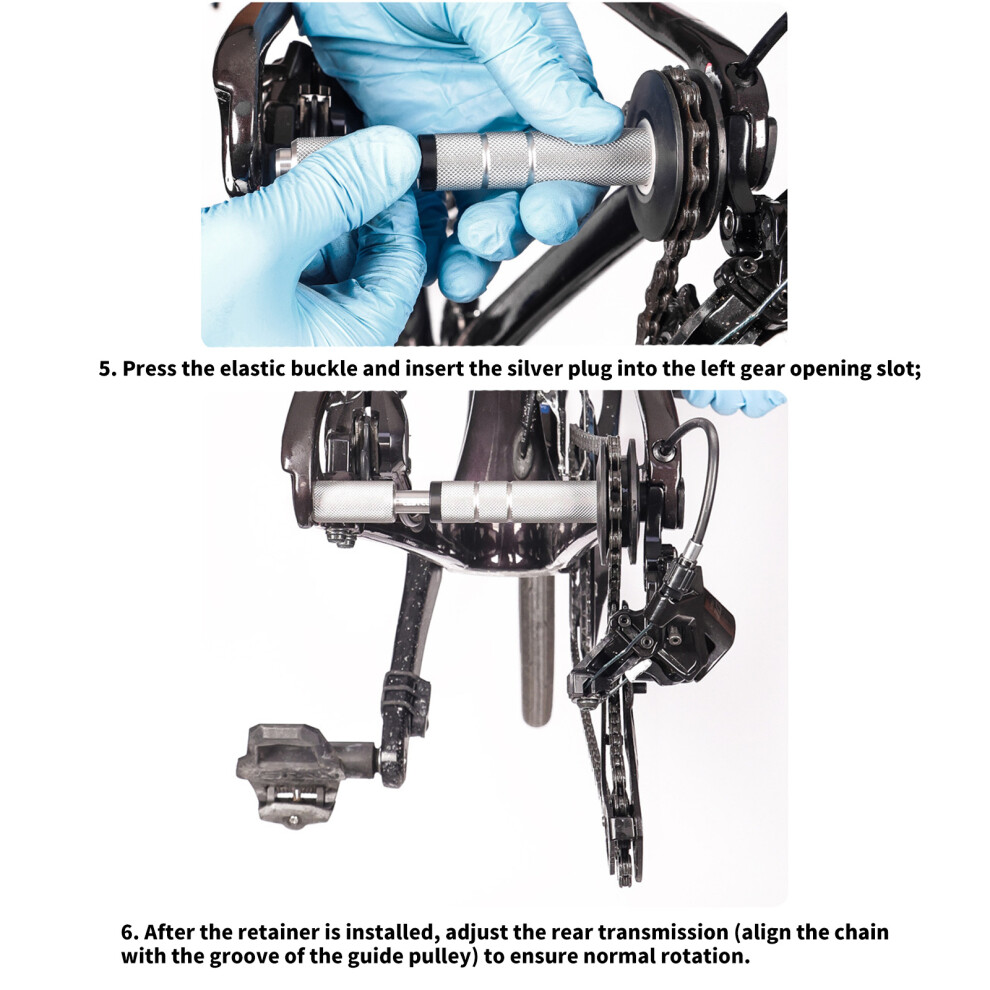 5. Press the elastic buckle and insert the silver plug into the left gear opening slot;

6. After the retainer is installed, adjust the rear transmission (align the chain with the groove of the guide pulley) to ensure normal rotation.